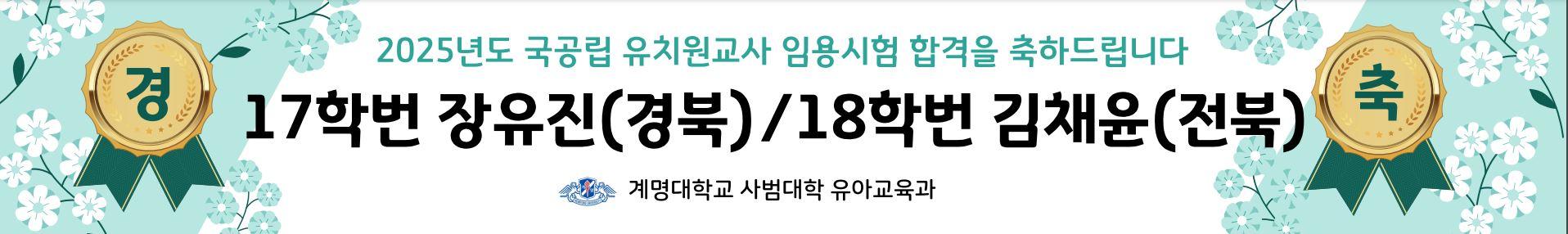 경

2025년도 국공립 유치원교사 임용시험 합격을 축하드립니다

17학번 장유진(경북)/18학번 김채윤(전북)

계명대학교 사범대학 유아교육과

축